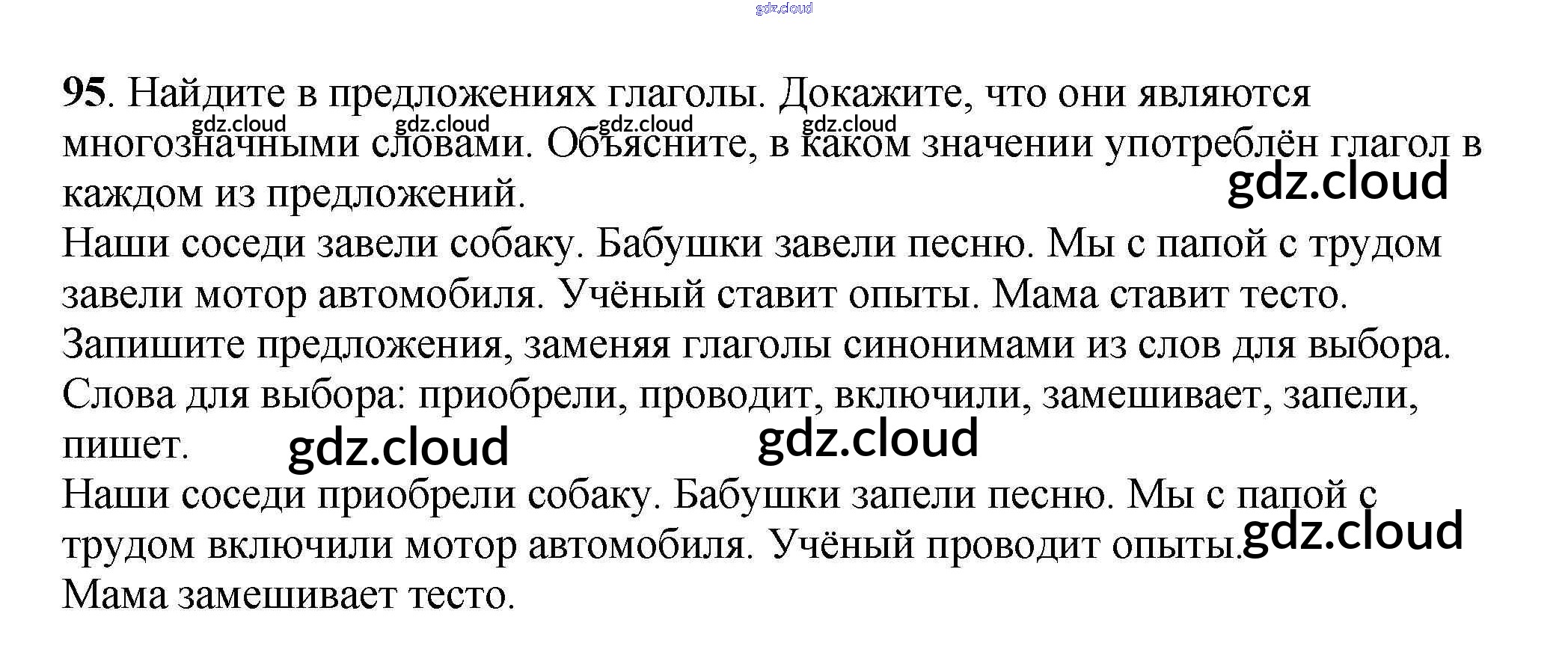 95. Найдите в предложениях глаголы. Докажите, что они являются многозначными словами. Объясните, в каком значении употреблён глагол в каждом из предложений.

Наши соседи завели собаку. Бабушки завели песню. Мы с папой с трудом завели мотор автомобиля. Учёный ставит опыты. Мама ставит тесто.

Запишите предложения, заменяя глаголы синонимами из слов для выбора.

Слова для выбора: приобрели, проводит, включили, замешивает, запели, пишет.

Наши соседи приобрели собаку. Бабушки запели песню. Мы с папой с трудом включили мотор автомобиля. Учёный проводит опыты. Мама замешивает тесто.

gdz.cloud